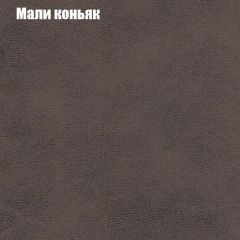 Мали коньяк